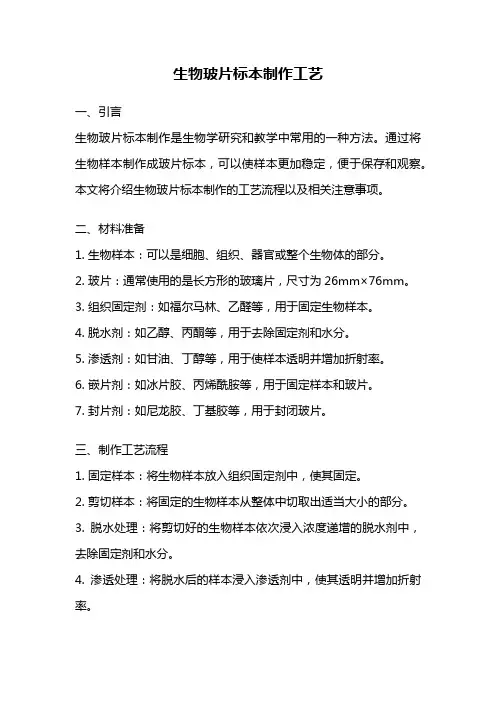 生物玻片标本制作工艺

一、引言

生物玻片标本制作是生物学研究和教学中常用的一种方法。通过将生物样本制作成玻片标本，可以使样本更加稳定，便于保存和观察。本文将介绍生物玻片标本制作的工艺流程以及相关注意事项。

二、材料准备

1. 生物样本：可以是细胞、组织、器官或整个生物体的部分。

2. 玻片：通常使用的是长方形的玻璃片，尺寸为 26mm×76mm。

3. 组织固定剂：如福尔马林、乙醛等，用于固定生物样本。

4. 脱水剂：如乙醇、丙酮等，用于去除固定剂和水分。

5. 渗透剂：如甘油、丁醇等，用于使样本透明并增加折射率。

6. 嵌片剂：如冰片胶、丙烯酰胺等，用于固定样本和玻片。

7. 封片剂：如尼龙胶、丁基胶等，用于封闭玻片。

三、制作工艺流程

1. 固定样本：将生物样本放入组织固定剂中，使其固定。

2. 剪切样本：将固定的生物样本从整体中切取出适当大小的部分。

3. 脱水处理：将剪切好的生物样本依次浸入浓度递增的脱水剂中，去除固定剂和水分。

4. 渗透处理：将脱水后的样本浸入渗透剂中，使其透明并增加折射率。